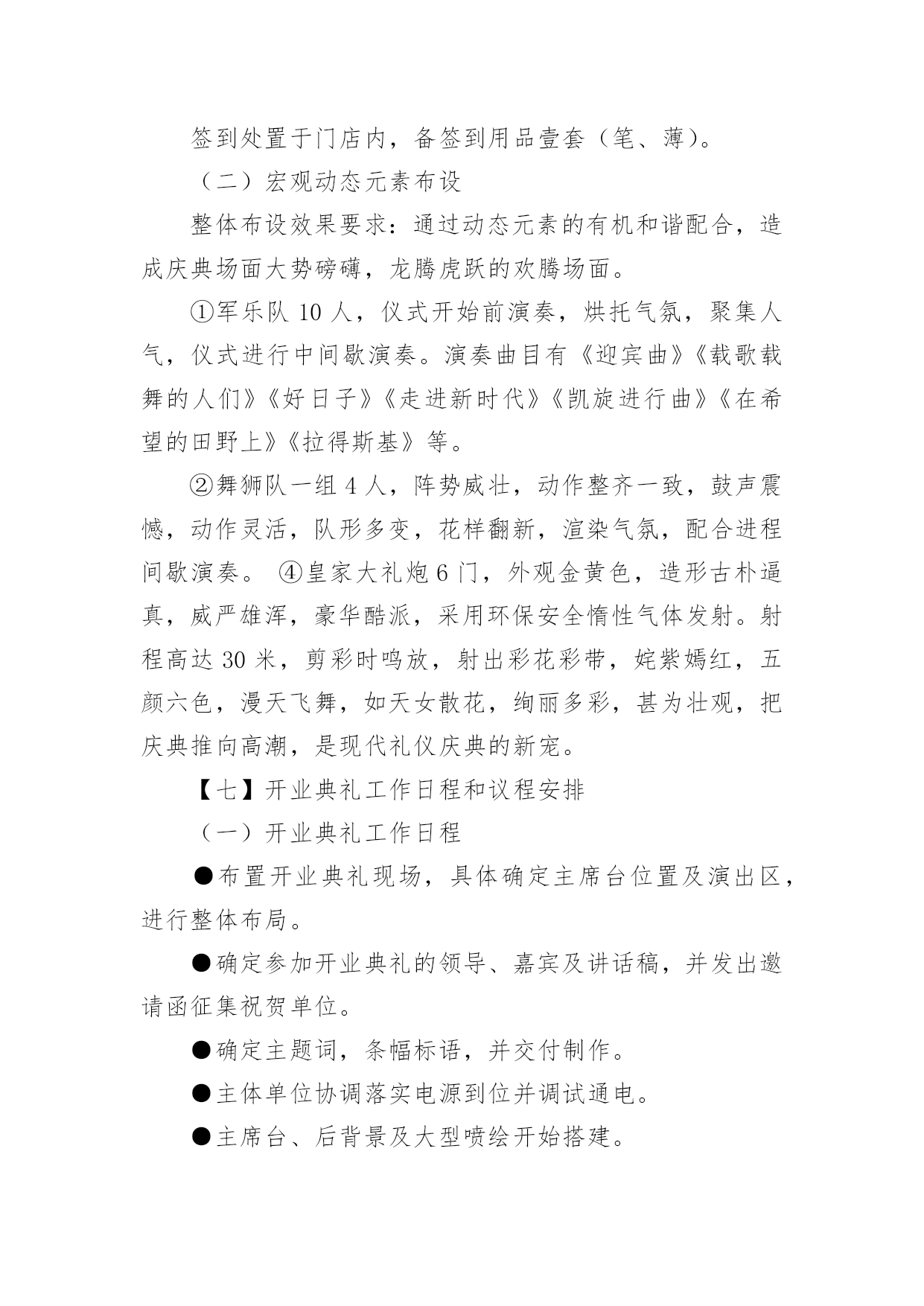 签到处置于门店内，备签到用品壹套（笔、薄）。

（二）宏观动态元素布设

整体布设效果要求：通过动态元素的有机和谐配合，造成庆典场面大势磅礴，龙腾虎跃的欢腾场面。

①军乐队 10 人，仪式开始前演奏，烘托气氛，聚集人气，仪式进行中间歇演奏。演奏曲目有《迎宾曲》《载歌载舞的人们》《好日子》《走进新时代》《凯旋进行曲》《在希望的田野上》《拉得斯基》等。

②舞狮队一组 4 人，阵势威壮，动作整齐一致，鼓声震憾，动作灵活，队形多变，花样翻新，渲染气氛，配合进程间歇演奏。 ④皇家大礼炮 6 门，外观金黄色，造形古朴逼真，威严雄浑，豪华酷派，采用环保安全惰性气体发射。射程高达 30 米，剪彩时鸣放，射出彩花彩带，姹紫嫣红，五颜六色，漫天飞舞，如天女散花，绚丽多彩，甚为壮观，把庆典推向高潮，是现代礼仪庆典的新宠。

【七】开业典礼工作日程和议程安排

（一）开业典礼工作日程

●布置开业典礼现场，具体确定主席台位置及演出区，进行整体布局。

●确定参加开业典礼的领导、嘉宾及讲话稿，并发出邀请函征集祝贺单位。

●确定主题词，条幅标语，并交付制作。

●主体单位协调落实电源到位并调试通电。

●主席台、后背景及大型喷绘开始搭建。